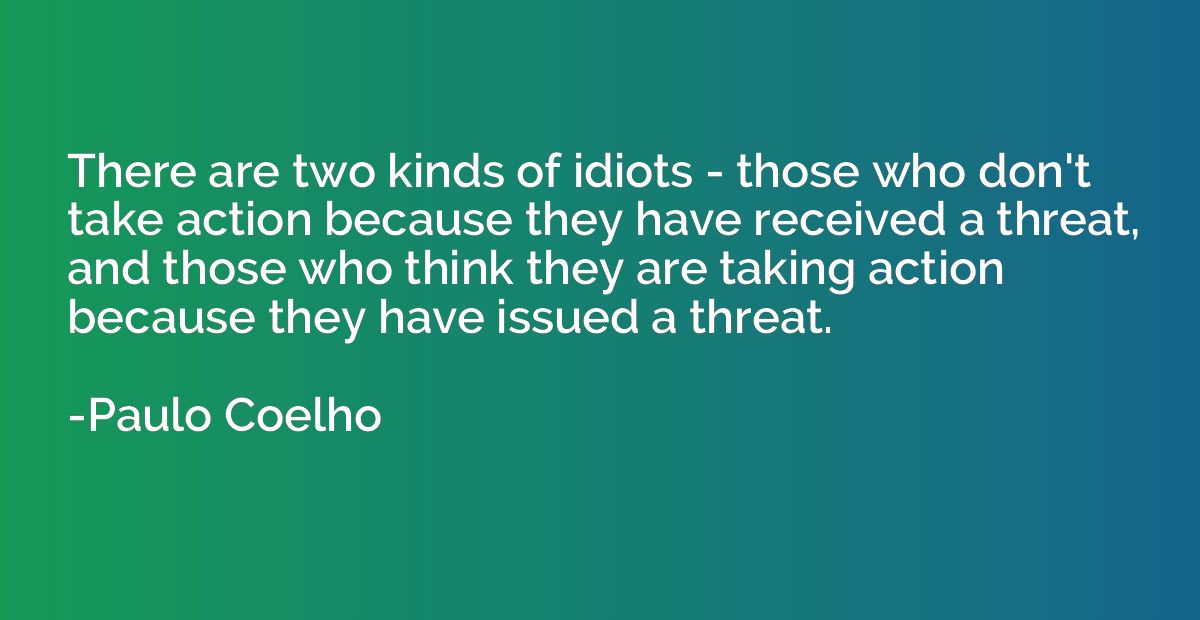 There are two kinds of idiots - those who don't take action because they have received a threat, and those who think they are taking action because they have issued a threat.

-Paulo Coelho